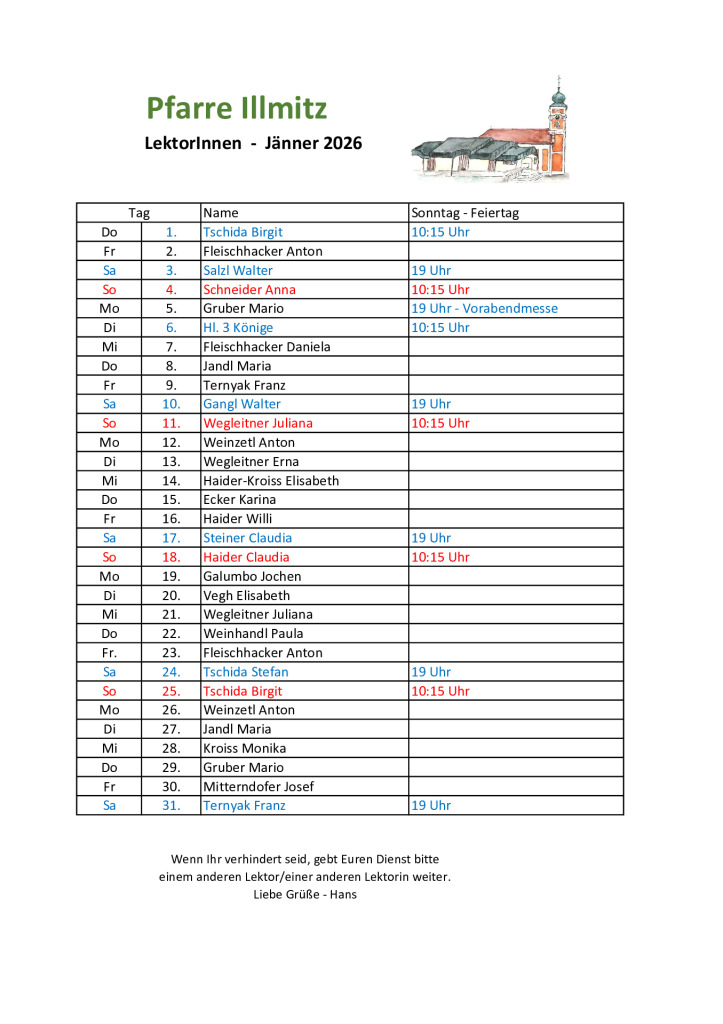 Pfarre Illmitz

LektorInnen - Jänner 2026

| Tag | | Name | Sonntag - Feiertag |
|---|---|---|---|
| Do | 1. | Tschida Birgit | 10:15 Uhr |
| Fr | 2. | Fleischhacker Anton | |
| Sa | 3. | Salzl Walter | 19 Uhr |
| So | 4. | Schneider Anna | 10:15 Uhr |
| Mo | 5. | Gruber Mario | 19 Uhr - Vorabendmesse |
| Di | 6. | Hl. 3 Könige | 10:15 Uhr |
| Mi | 7. | Fleischhacker Daniela | |
| Do | 8. | Jandl Maria | |
| Fr | 9. | Ternyak Franz | |
| Sa | 10. | Gangl Walter | 19 Uhr |
| So | 11. | Wegleitner Juliana | 10:15 Uhr |
| Mo | 12. | Weinzetl Anton | |
| Di | 13. | Wegleitner Erna | |
| Mi | 14. | Haider-Kroiss Elisabeth | |
| Do | 15. | Ecker Karina | |
| Fr | 16. | Haider Willi | |
| Sa | 17. | Steiner Claudia | 19 Uhr |
| So | 18. | Haider Claudia | 10:15 Uhr |
| Mo | 19. | Galumbo Jochen | |
| Di | 20. | Vegh Elisabeth | |
| Mi | 21. | Wegleitner Juliana | |
| Do | 22. | Weinhandl Paula | |
| Fr. | 23. | Fleischhacker Anton | |
| Sa | 24. | Tschida Stefan | 19 Uhr |
| So | 25. | Tschida Birgit | 10:15 Uhr |
| Mo | 26. | Weinzetl Anton | |
| Di | 27. | Jandl Maria | |
| Mi | 28. | Kroiss Monika | |
| Do | 29. | Gruber Mario | |
| Fr | 30. | Mitterndofer Josef | |
| Sa | 31. | Ternyak Franz | 19 Uhr |

Wenn Ihr verhindert seid, gebt Euren Dienst bitte einem anderen Lektor/einer anderen Lektorin weiter.
Liebe Grüße - Hans